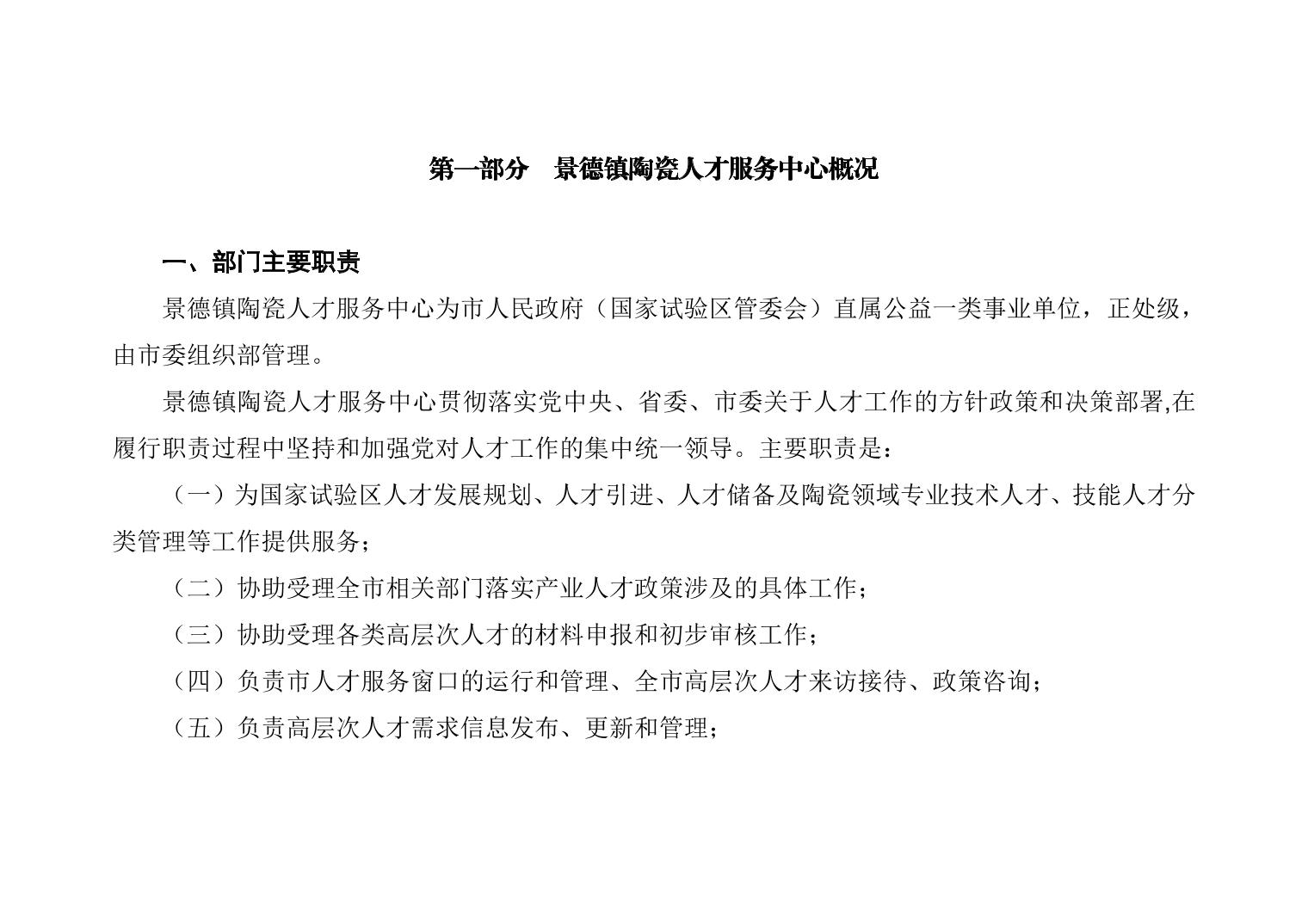 第一部分　景德镇陶瓷人才服务中心概况

一、部门主要职责

景德镇陶瓷人才服务中心为市人民政府（国家试验区管委会）直属公益一类事业单位，正处级，由市委组织部管理。

景德镇陶瓷人才服务中心贯彻落实党中央、省委、市委关于人才工作的方针政策和决策部署,在履行职责过程中坚持和加强党对人才工作的集中统一领导。主要职责是：

（一）为国家试验区人才发展规划、人才引进、人才储备及陶瓷领域专业技术人才、技能人才分类管理等工作提供服务；

（二）协助受理全市相关部门落实产业人才政策涉及的具体工作；

（三）协助受理各类高层次人才的材料申报和初步审核工作；

（四）负责市人才服务窗口的运行和管理、全市高层次人才来访接待、政策咨询；

（五）负责高层次人才需求信息发布、更新和管理；